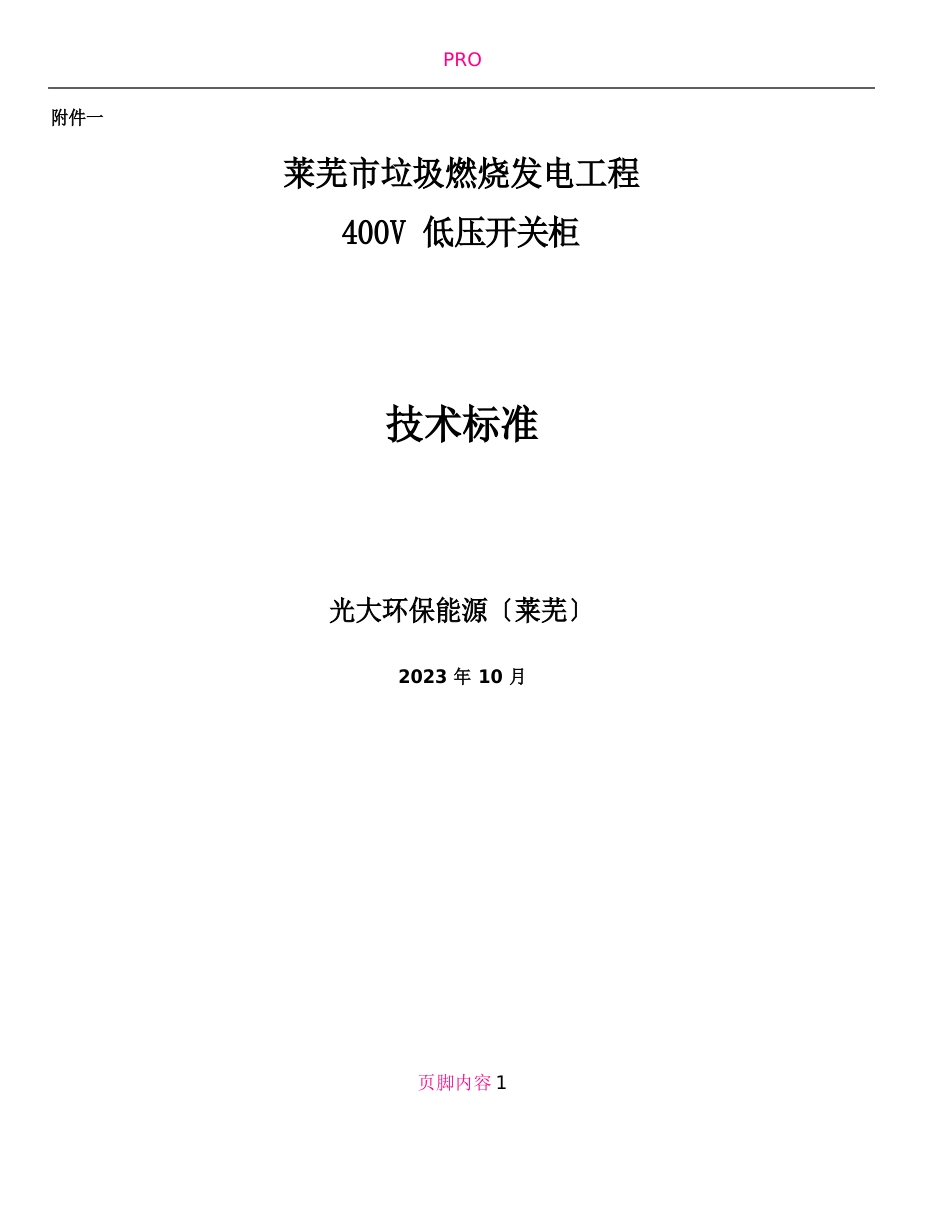 PRO

附件一

莱芜市垃圾燃烧发电工程

400V 低压开关柜

技术标准

光大环保能源〔莱芜〕

2023 年 10 月

页脚内容 1